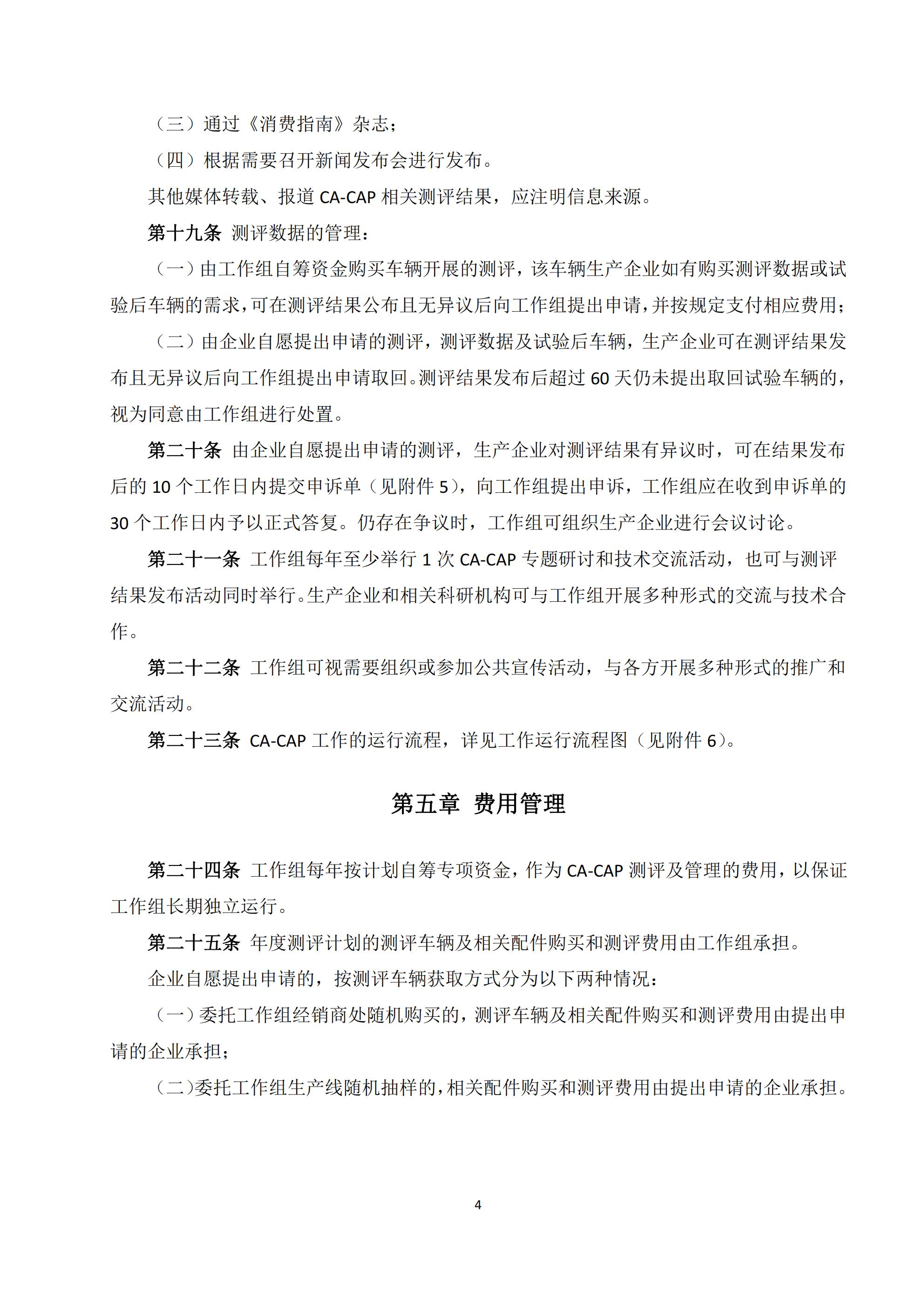 （三）通过《消费指南》杂志；

（四）根据需要召开新闻发布会进行发布。

其他媒体转载、报道 CA-CAP 相关测评结果，应注明信息来源。

第十九条 测评数据的管理：

（一）由工作组自筹资金购买车辆开展的测评，该车辆生产企业如有购买测评数据或试验后车辆的需求，可在测评结果公布且无异议后向工作组提出申请，并按规定支付相应费用；

（二）由企业自愿提出申请的测评，测评数据及试验后车辆，生产企业可在测评结果发布且无异议后向工作组提出申请取回。测评结果发布后超过 60 天仍未提出取回试验车辆的，视为同意由工作组进行处置。

第二十条 由企业自愿提出申请的测评，生产企业对测评结果有异议时，可在结果发布后的 10 个工作日内提交申诉单（见附件 5），向工作组提出申诉，工作组应在收到申诉单的 30 个工作日内予以正式答复。仍存在争议时，工作组可组织生产企业进行会议讨论。

第二十一条 工作组每年至少举行 1 次 CA-CAP 专题研讨和技术交流活动，也可与测评结果发布活动同时举行。生产企业和相关科研机构可与工作组开展多种形式的交流与技术合作。

第二十二条 工作组可视需要组织或参加公共宣传活动，与各方开展多种形式的推广和交流活动。

第二十三条 CA-CAP 工作的运行流程，详见工作运行流程图（见附件 6）。

第五章 费用管理

第二十四条 工作组每年按计划自筹专项资金，作为 CA-CAP 测评及管理的费用，以保证工作组长期独立运行。

第二十五条 年度测评计划的测评车辆及相关配件购买和测评费用由工作组承担。

企业自愿提出申请的，按测评车辆获取方式分为以下两种情况：

（一）委托工作组经销商处随机购买的，测评车辆及相关配件购买和测评费用由提出申请的企业承担；

（二）委托工作组生产线随机抽样的，相关配件购买和测评费用由提出申请的企业承担。

4